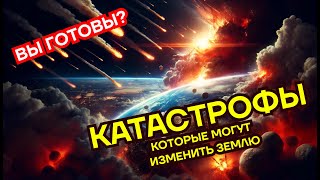 ВЫ ГОТОВЫ?

КАТАСТРОФЫ

КОТОРЫЕ МОГУТ ИЗМЕНИТЬ ЗЕМЛЮ